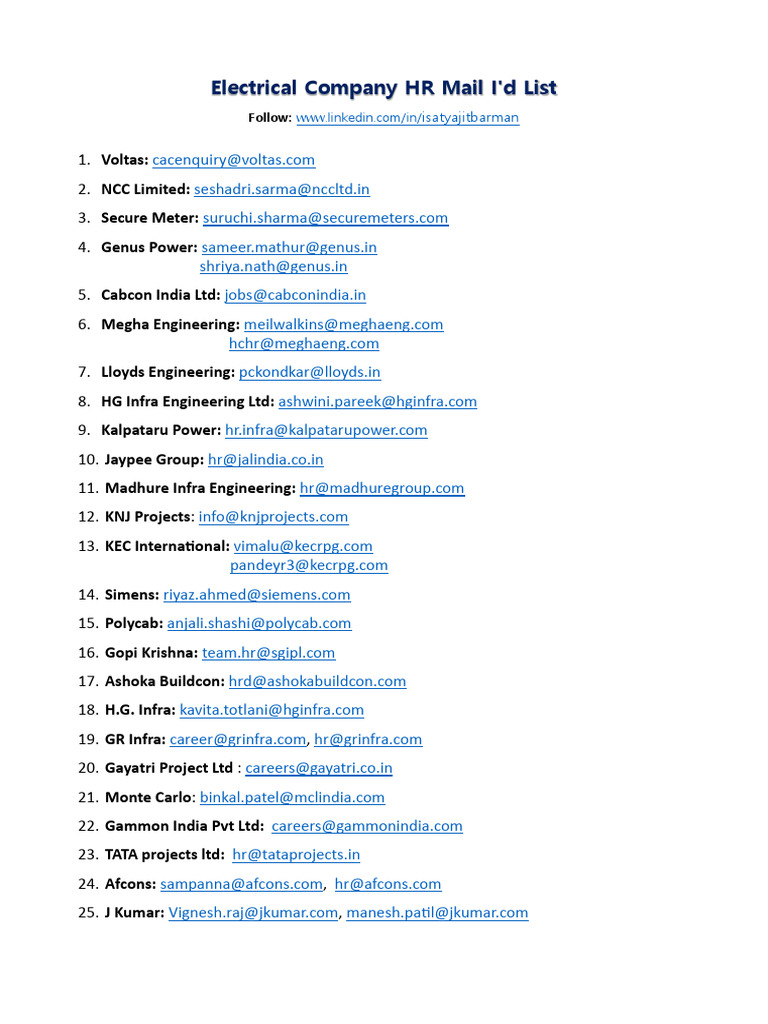 Electrical Company HR Mail I'd List

Follow: www.linkedin.com/in/isatyajitbarman

1. Voltas: cacenquiry@voltas.com
2. NCC Limited: seshadri.sarma@nccltd.in
3. Secure Meter: suruchi.sharma@securemeters.com
4. Genus Power: sameer.mathur@genus.in
shriya.nath@genus.in
5. Cabcon India Ltd: jobs@cabconindia.in
6. Megha Engineering: meilwalkins@meghaeng.com
hchr@meghaeng.com
7. Lloyds Engineering: pckondkar@lloyds.in
8. HG Infra Engineering Ltd: ashwini.pareek@hginfra.com
9. Kalpataru Power: hr.infra@kalpatarupower.com
10. Jaypee Group: hr@jalindia.co.in
11. Madhure Infra Engineering: hr@madhuregroup.com
12. KNJ Projects: info@knjprojects.com
13. KEC International: vimalu@kecrpg.com
pandeyr3@kecrpg.com
14. Simens: riyaz.ahmed@siemens.com
15. Polycab: anjali.shashi@polycab.com
16. Gopi Krishna: team.hr@sgipl.com
17. Ashoka Buildcon: hrd@ashokabuildcon.com
18. H.G. Infra: kavita.totlani@hginfra.com
19. GR Infra: career@grinfra.com, hr@grinfra.com
20. Gayatri Project Ltd : careers@gayatri.co.in
21. Monte Carlo: binkal.patel@mclindia.com
22. Gammon India Pvt Ltd: careers@gammonindia.com
23. TATA projects ltd: hr@tataprojects.in
24. Afcons: sampanna@afcons.com, hr@afcons.com
25. J Kumar: Vignesh.raj@jkumar.com, manesh.patil@jkumar.com